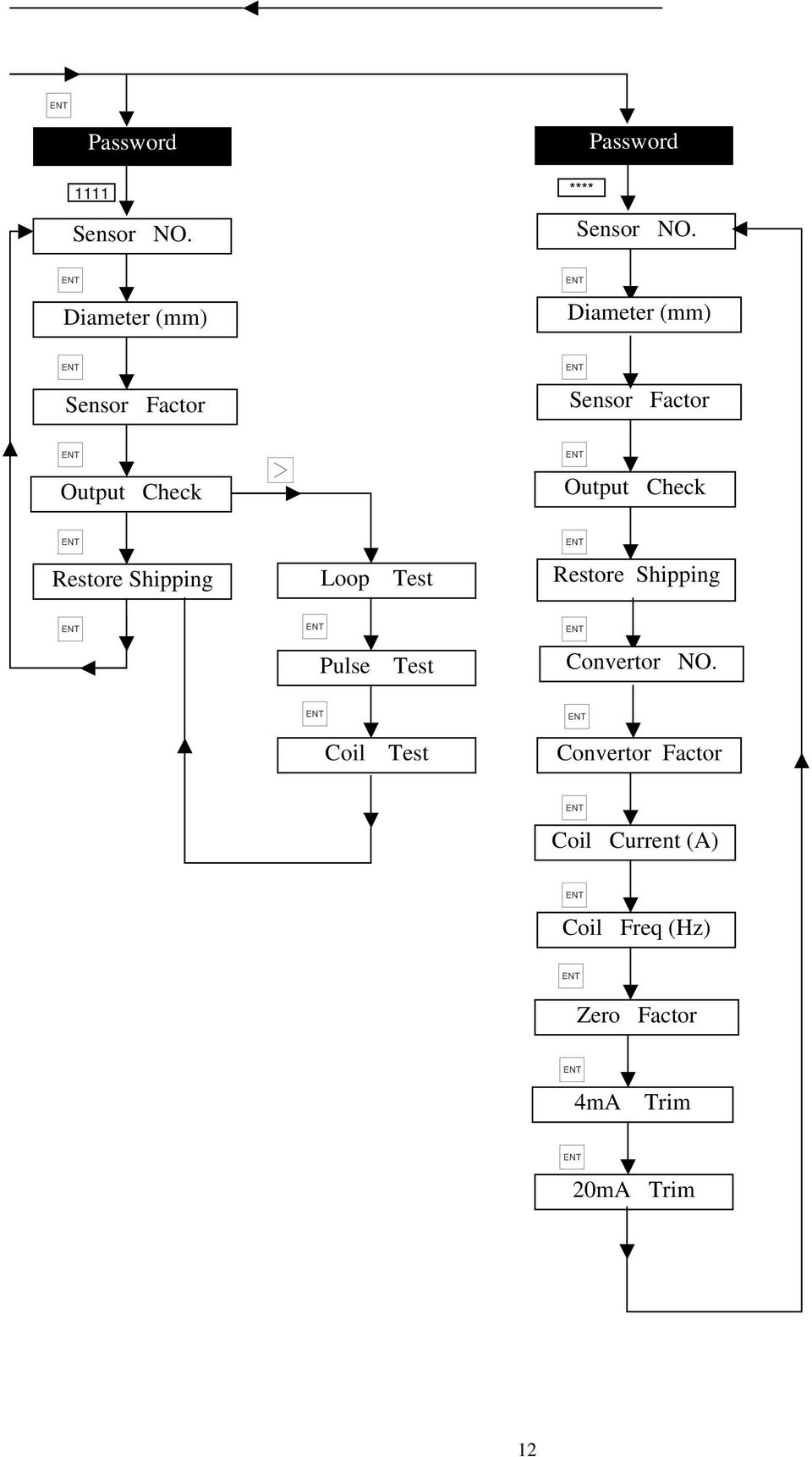 ENT

Password

1111

Sensor NO.

ENT

Diameter (mm)

ENT

Sensor Factor

ENT

Output Check

ENT

Restore Shipping

ENT

>

Loop Test

ENT

Pulse Test

ENT

Coil Test

Password

****

Sensor NO.

ENT

Diameter (mm)

ENT

Sensor Factor

ENT

Output Check

ENT

Restore Shipping

ENT

Convertor NO.

ENT

Convertor Factor

ENT

Coil Current (A)

ENT

Coil Freq (Hz)

ENT

Zero Factor

ENT

4mA Trim

ENT

20mA Trim

12